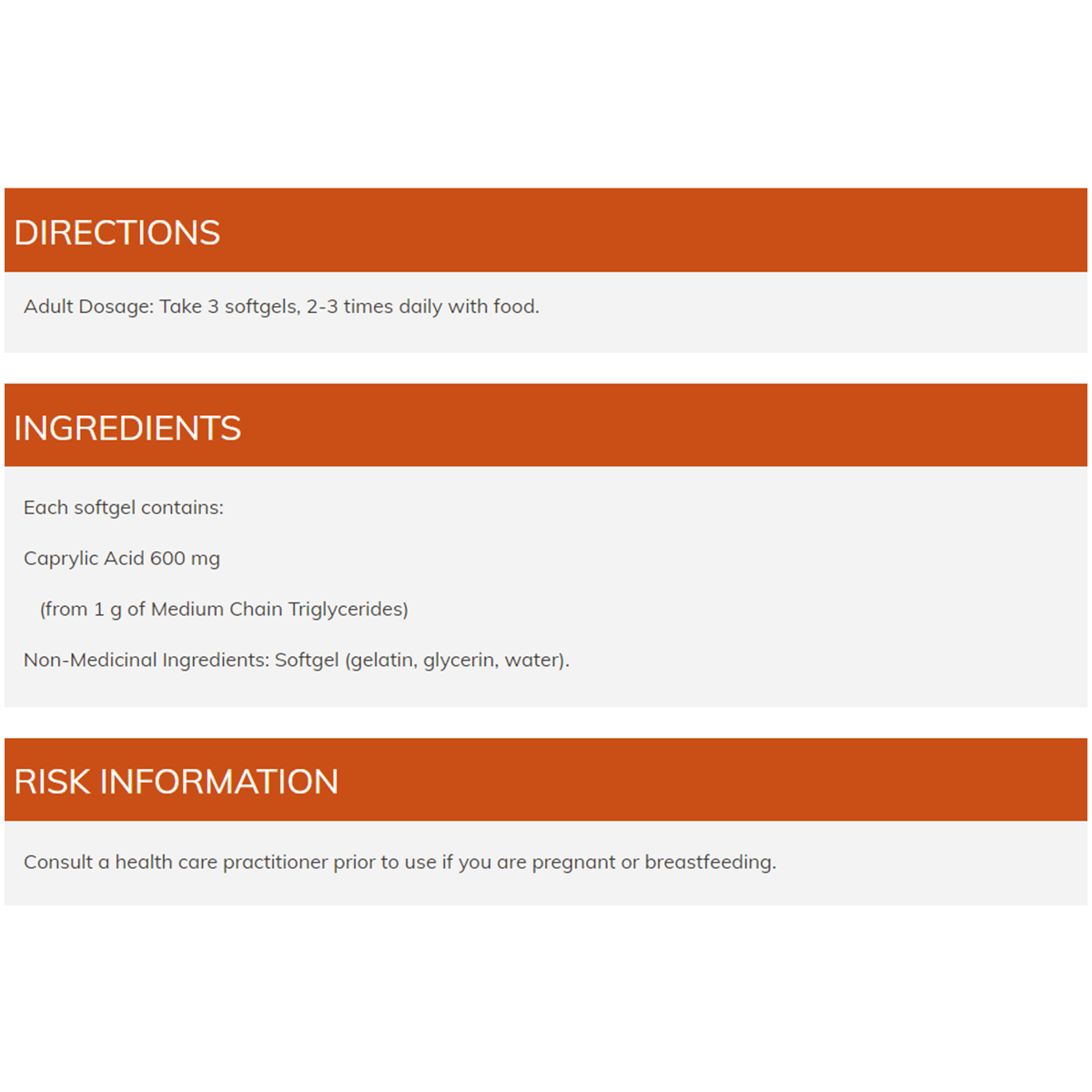 DIRECTIONS

Adult Dosage: Take 3 softgels, 2-3 times daily with food.

INGREDIENTS

Each softgel contains:

Caprylic Acid 600 mg

(from 1 g of Medium Chain Triglycerides)

Non-Medicinal Ingredients: Softgel (gelatin, glycerin, water).

RISK INFORMATION

Consult a health care practitioner prior to use if you are pregnant or breastfeeding.